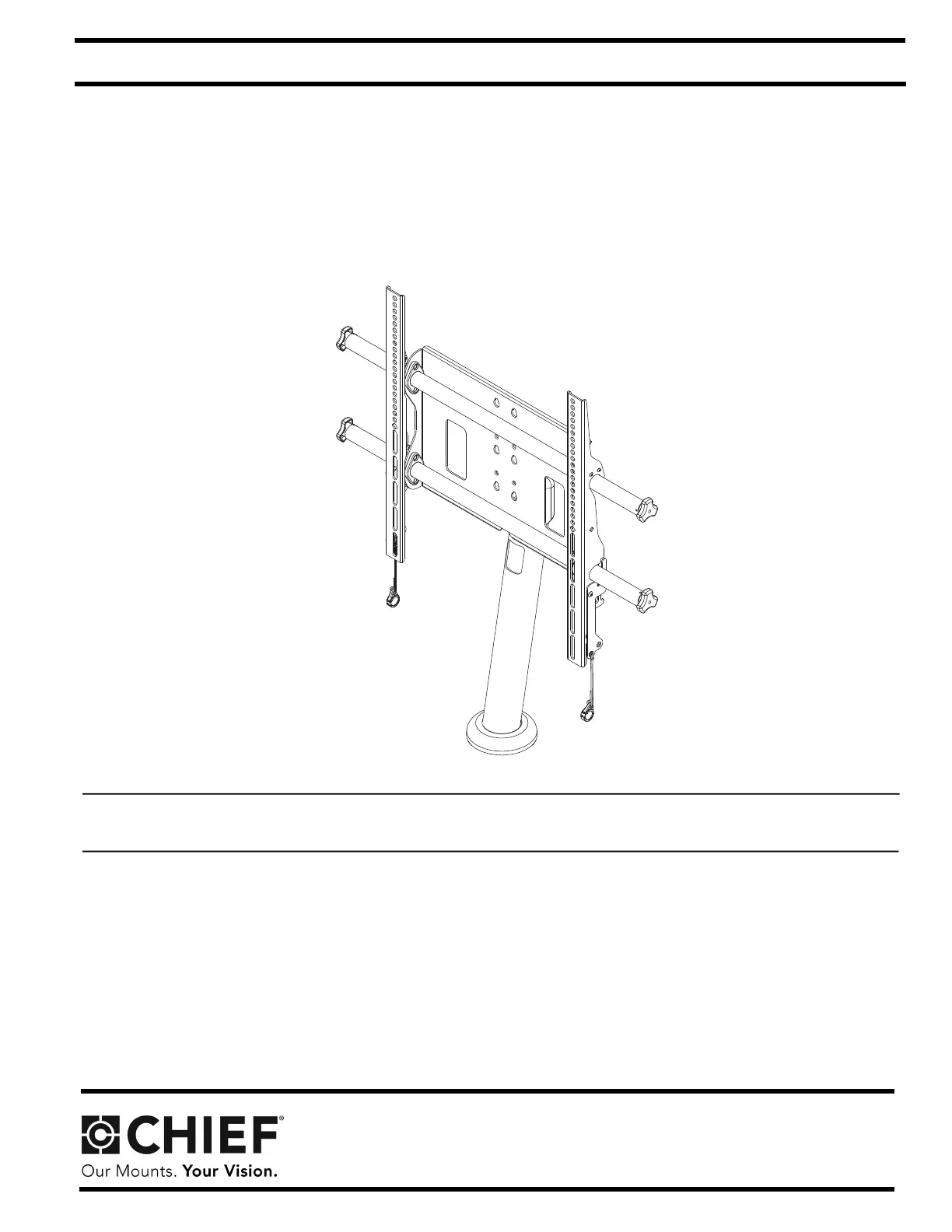 CHIEF®

Our Mounts. Your Vision.